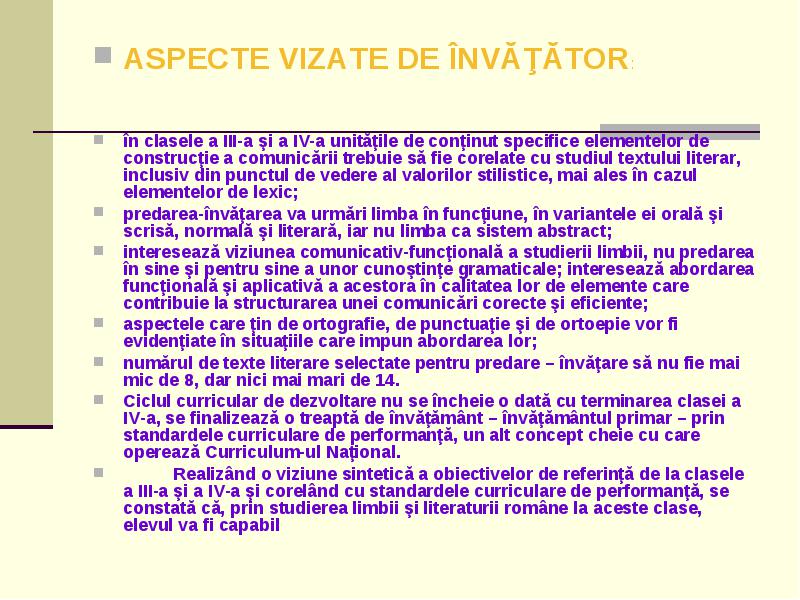 ASPECTE VIZATE DE ÎNVĂŢĂTOR:

în clasele a III-a şi a IV-a unităţile de conţinut specifice elementelor de construcţie a comunicării trebuie să fie corelate cu studiul textului literar, inclusiv din punctul de vedere al valorilor stilistice, mai ales în cazul elementelor de lexic;

predarea-învăţarea va urmări limba în funcţiune, în variantele ei orală şi scrisă, normală şi literară, iar nu limba ca sistem abstract;

interesează viziunea comunicativ-funcţională a studierii limbii, nu predarea în sine şi pentru sine a unor cunoştinţe gramaticale; interesează abordarea funcţională şi aplicativă a acestora în calitatea lor de elemente care contribuie la structurarea unei comunicări corecte şi eficiente;

aspectele care ţin de ortografie, de punctuaţie şi de ortoepie vor fi evidenţiate în situaţiile care impun abordarea lor;

numărul de texte literare selectate pentru predare – învăţare să nu fie mai mic de 8, dar nici mai mari de 14.

Ciclul curricular de dezvoltare nu se încheie o dată cu terminarea clasei a IV-a, se finalizează o treaptă de învăţământ – învăţământul primar – prin standardele curriculare de performanţă, un alt concept cheie cu care operează Curriculum-ul Naţional.

Realizând o viziune sintetică a obiectivelor de referinţă de la clasele a III-a şi a IV-a şi corelând cu standardele curriculare de performanţă, se constată că, prin studierea limbii şi literaturii române la aceste clase, elevul va fi capabil